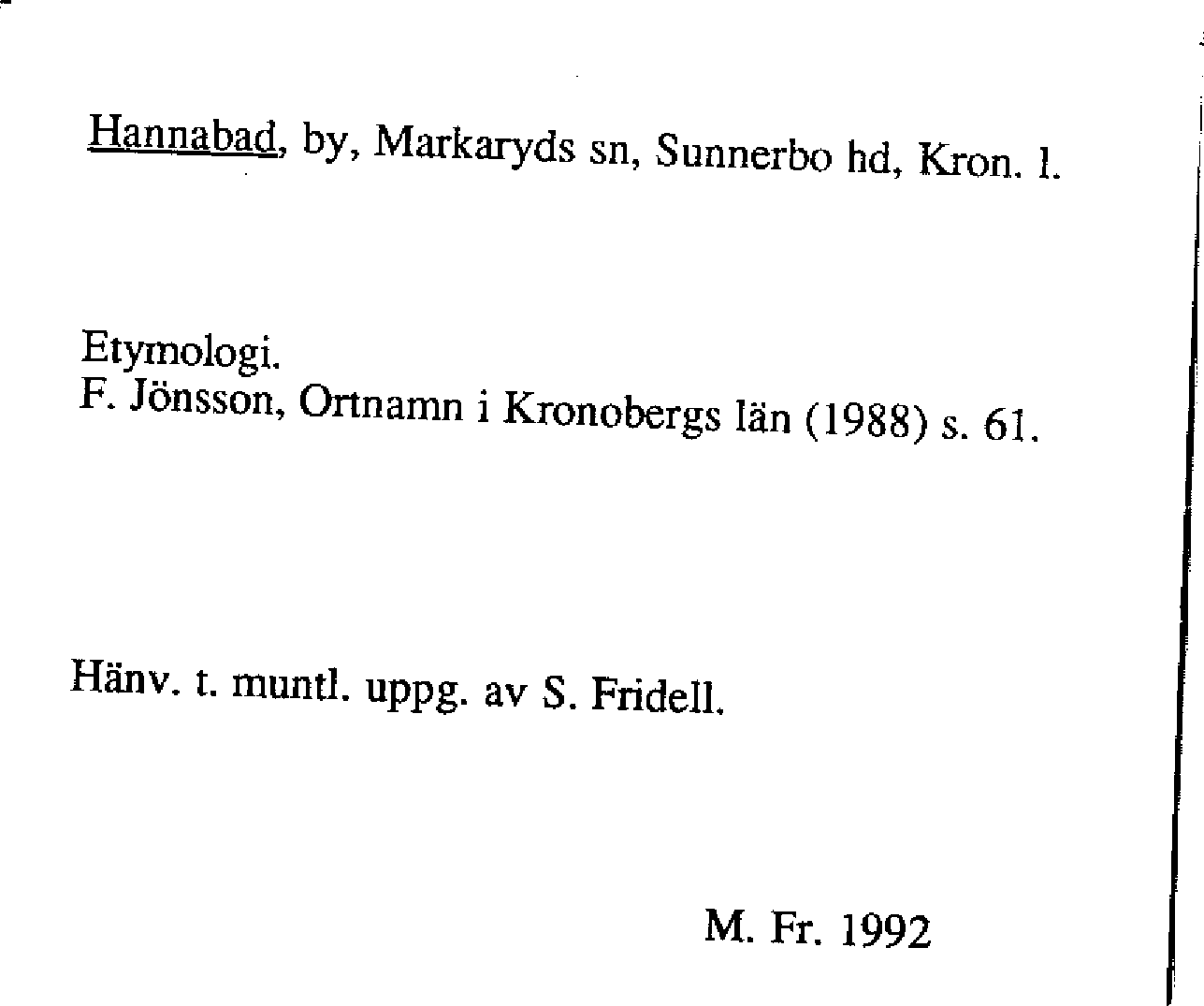 Hannabad, by, Markaryds sn, Sunnerbo hd, Kron. l.

Etymologi.
F. Jönsson, Ortnamn i Kronobergs län (1988) s. 61.

Hänv. t. muntl. uppg. av S. Fridell.

M. Fr. 1992